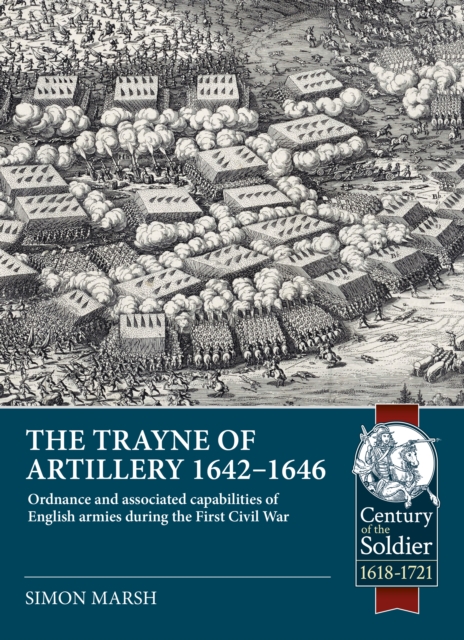 THE TRAYNE OF ARTILLERY 1642–1646

Ordnance and associated capabilities of English armies during the First Civil War

Century of the Soldier
1618-1721

SIMON MARSH